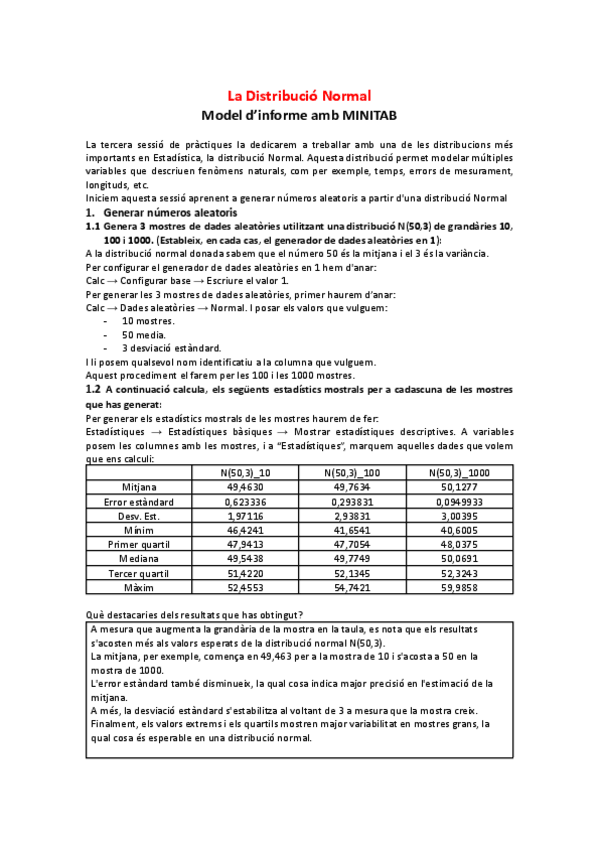 La Distribució Normal
Model d'informe amb MINITAB

La tercera sessió de pràctiques la dedicarem a treballar amb una de les distribucions més importants en Estadística, la distribució Normal. Aquesta distribució permet modelar múltiples variables que descriuen fenòmens naturals, com per exemple, temps, errors de mesurament, longituds, etc.
Iniciem aquesta sessió aprenent a generar números aleatoris a partir d'una distribució Normal

1. Generar números aleatoris

1.1 Genera 3 mostres de dades aleatòries utilitzant una distribució N(50,3) de grandàries 10, 100 i 1000. (Estableix, en cada cas, el generador de dades aleatòries en 1):
A la distribució normal donada sabem que el número 50 és la mitjana i el 3 és la variància.
Per configurar el generador de dades aleatòries en 1 hem d'anar:
Calc → Configurar base → Escriure el valor 1.
Per generar les 3 mostres de dades aleatòries, primer haurem d'anar:
Calc → Dades aleatòries → Normal. I posar els valors que vulguem:
- 10 mostres.
- 50 media.
- 3 desviació estàndard.
I li posem qualsevol nom identificatiu a la columna que vulguem.
Aquest procediment el farem per les 100 i les 1000 mostres.

1.2 A continuació calcula, els següents estadístics mostrals per a cadascuna de les mostres que has generat:
Per generar els estadístics mostrals de les mostres haurem de fer:
Estadístiques → Estadístiques bàsiques → Mostrar estadístiques descriptives. A variables posem les columnes amb les mostres, i a "Estadístiques", marquem aquelles dades que volem que ens calculi:

| | N(50,3)_10 | N(50,3)_100 | N(50,3)_1000 |
|---|---|---|---|
| Mitjana | 49,4630 | 49,7634 | 50,1277 |
| Error estàndard | 0,623336 | 0,293831 | 0,0949933 |
| Desv. Est. | 1,97116 | 2,93831 | 3,00395 |
| Mínim | 46,4241 | 41,6541 | 40,6005 |
| Primer quartil | 47,9413 | 47,7054 | 48,0375 |
| Mediana | 49,5438 | 49,7749 | 50,0691 |
| Tercer quartil | 51,4220 | 52,1345 | 52,3243 |
| Màxim | 52,4553 | 54,7421 | 59,9858 |

Què destacaries dels resultats que has obtingut?
A mesura que augmenta la grandària de la mostra en la taula, es nota que els resultats s'acosten més als valors esperats de la distribució normal N(50,3).
La mitjana, per exemple, comença en 49,463 per a la mostra de 10 i s'acosta a 50 en la mostra de 1000.
L'error estàndard també disminueix, la qual cosa indica major precisió en l'estimació de la mitjana.
A més, la desviació estàndard s'estabilitza al voltant de 3 a mesura que la mostra creix.
Finalment, els valors extrems i els quartils mostren major variabilitat en mostres grans, la qual cosa és esperable en una distribució normal.